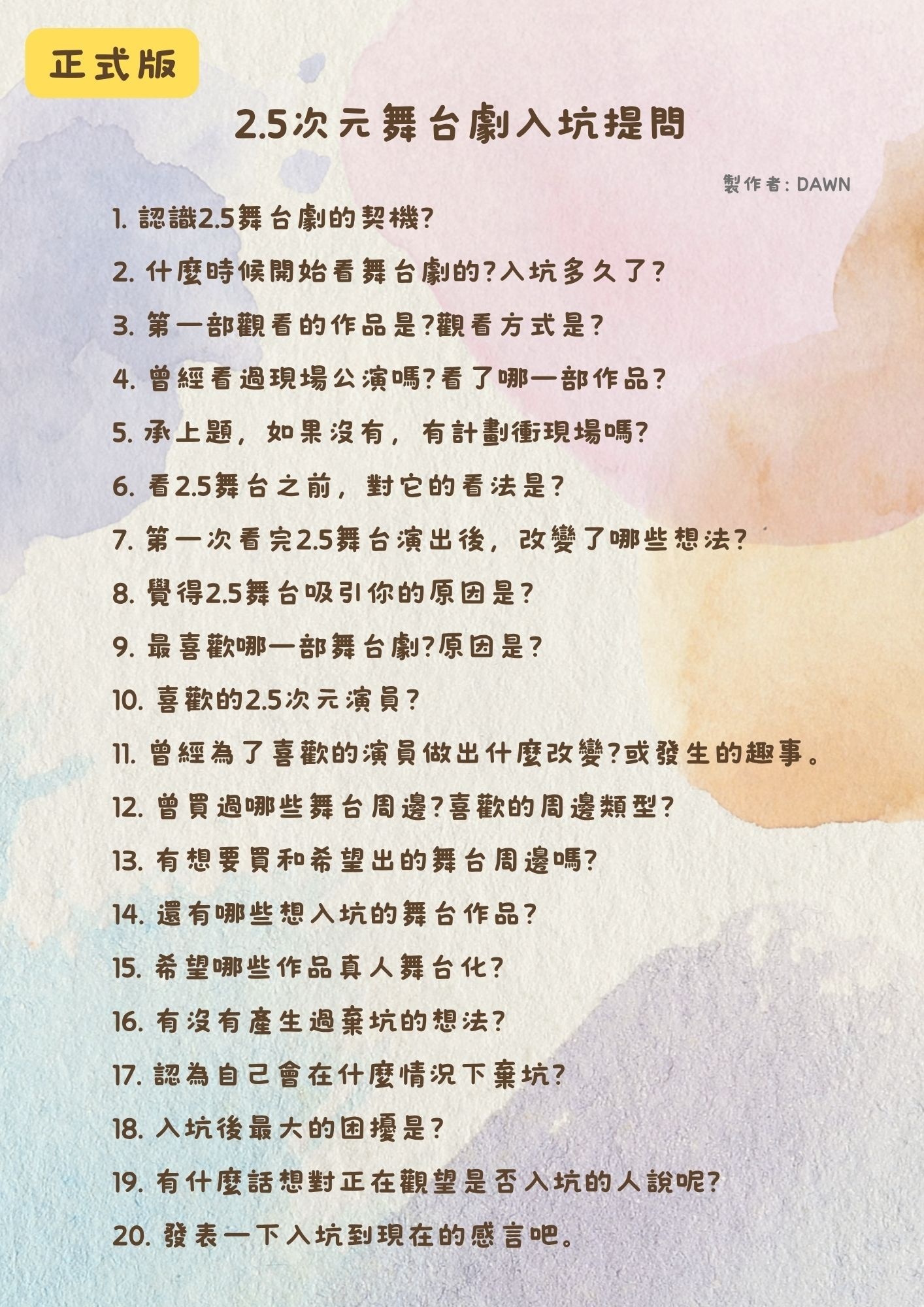 正式版

2.5次元舞台劇入坑提問

製作者: DAWN

1.認識2.5舞台劇的契機?

2.什麼時候開始看舞台劇的?入坑多久了?

3.第一部觀看的作品是?觀看方式是?

4.曾經看過現場公演嗎?看了哪一部作品?

5.承上題,如果沒有,有計劃衝現場嗎?

6.看2.5舞台之前,對它的看法是?

7.第一次看完2.5舞台演出後,改變了哪些想法?

8.覺得2.5舞台吸引你的原因是?

9.最喜歡哪一部舞台劇?原因是?

10.喜歡的2.5次元演員?

11.曾經為了喜歡的演員做出什麼改變?或發生的趣事。

12.曾買過哪些舞台周邊?喜歡的周邊類型?

13.有想要買和希望出的舞台周邊嗎?

14.還有哪些想入坑的舞台作品?

15.希望哪些作品真人舞台化?

16.有沒有產生過棄坑的想法?

17.認為自己會在什麼情況下棄坑?

18.入坑後最大的困擾是?

19.有什麼話想對正在觀望是否入坑的人說呢?

20.發表一下入坑到現在的感言吧。